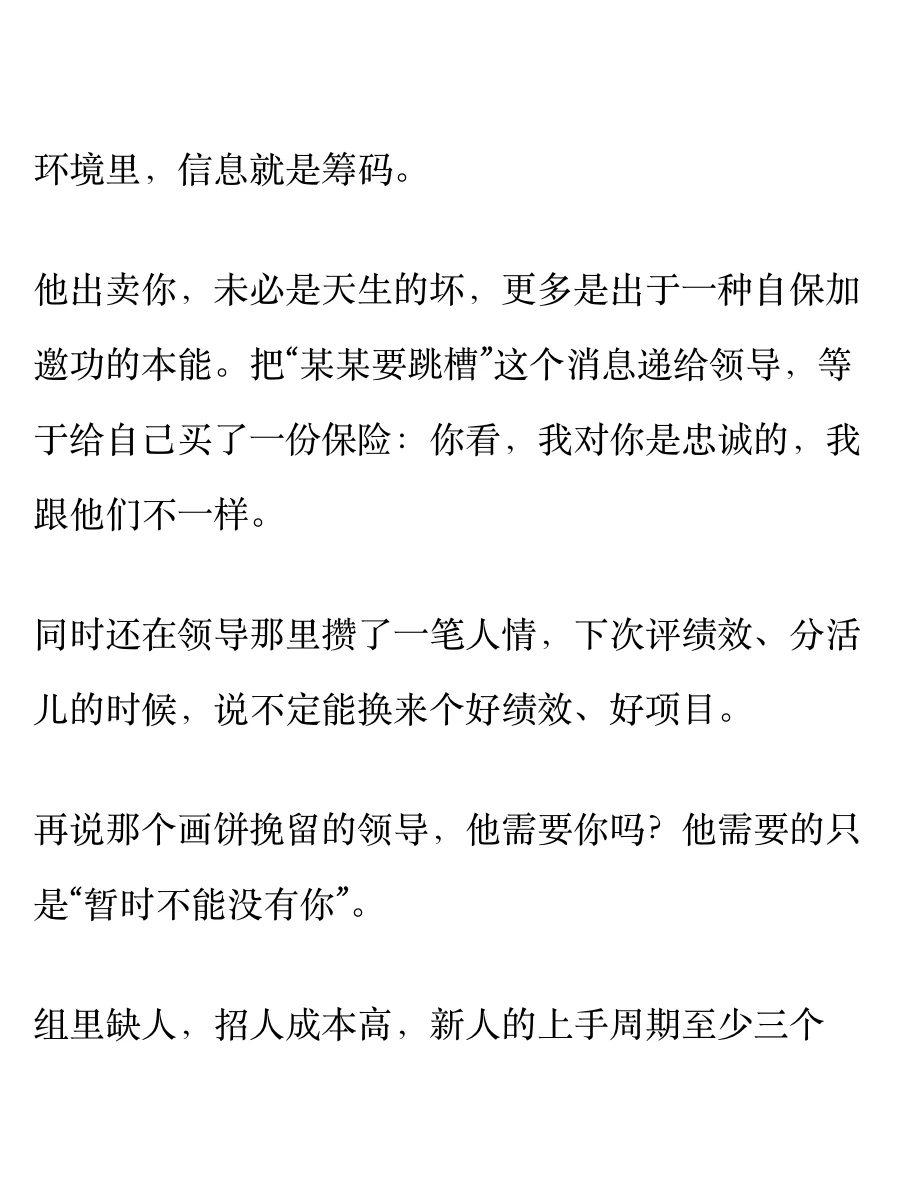 环境里，信息就是筹码。

他出卖你，未必是天生的坏，更多是出于一种自保加邀功的本能。把“某某要跳槽”这个消息递给领导，等于给自己买了一份保险：你看，我对你是忠诚的，我跟他们不一样。

同时还在领导那里攒了一笔人情，下次评绩效、分活儿的时候，说不定能换来个好绩效、好项目。

再说那个画饼挽留的领导，他需要你吗？他需要的只是“暂时不能没有你”。

组里缺人，招人成本高，新人的上手周期至少三个